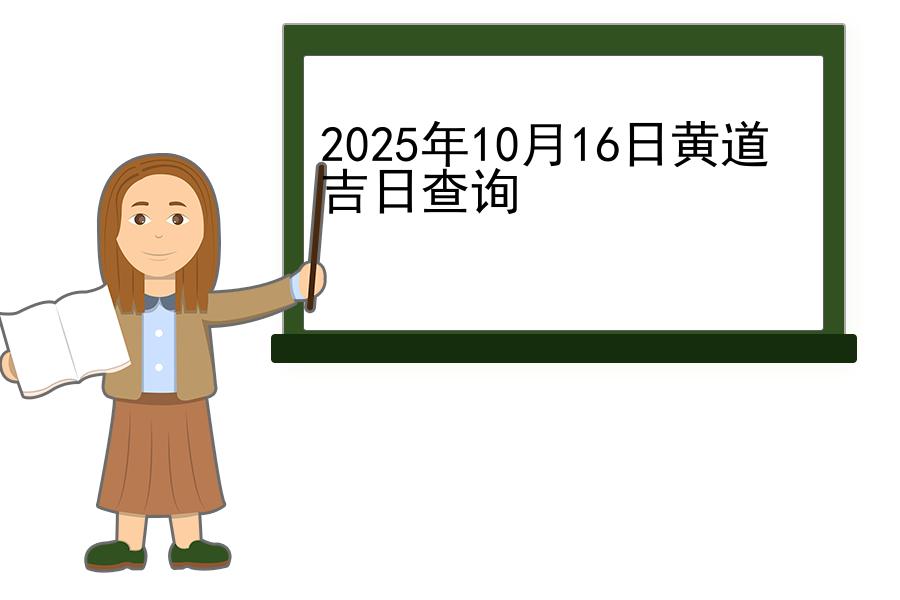 2025年10月16日黄道吉日查询